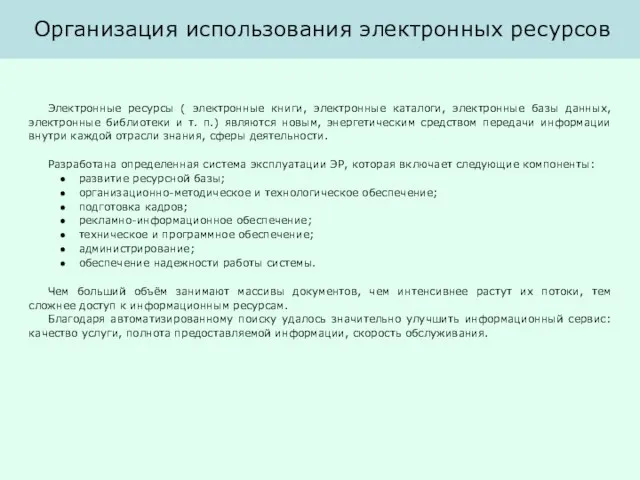 Организация использования электронных ресурсов

Электронные ресурсы ( электронные книги, электронные каталоги, электронные базы данных, электронные библиотеки и т. п.) являются новым, энергетическим средством передачи информации внутри каждой отрасли знания, сферы деятельности.

Разработана определенная система эксплуатации ЭР, которая включает следующие компоненты:
- развитие ресурсной базы;
- организационно-методическое и технологическое обеспечение;
- подготовка кадров;
- рекламно-информационное обеспечение;
- техническое и программное обеспечение;
- администрирование;
- обеспечение надежности работы системы.

Чем больший объём занимают массивы документов, чем интенсивнее растут их потоки, тем сложнее доступ к информационным ресурсам.
Благодаря автоматизированному поиску удалось значительно улучшить информационный сервис: качество услуги, полнота предоставляемой информации, скорость обслуживания.